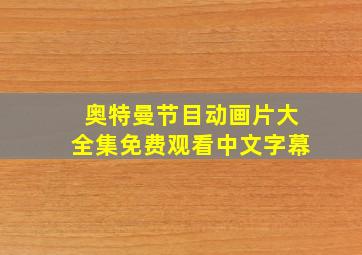 奥特曼节目动画片大全集免费观看中文字幕